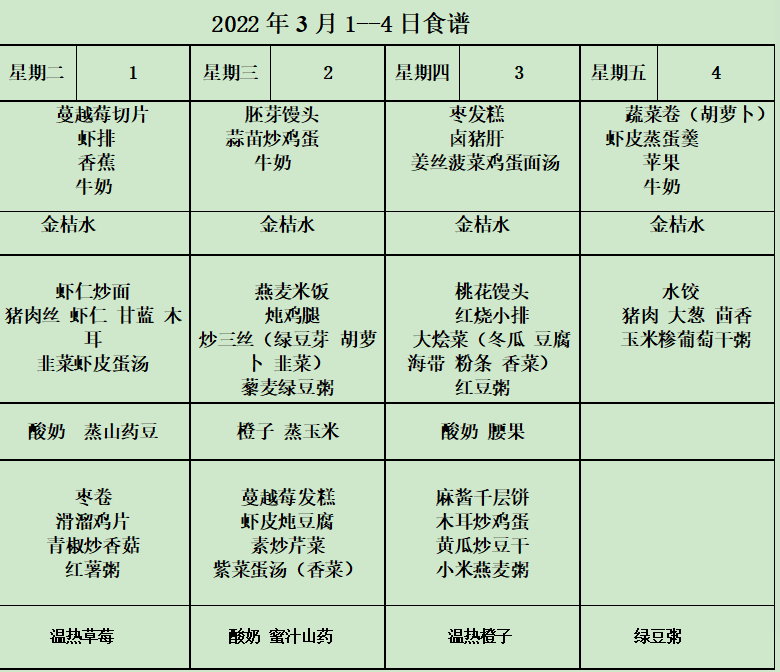 2022 年 3 月 1--4 日食谱

| 星期二 | 1 | 星期三 | 2 | 星期四 | 3 | 星期五 | 4 |
|---|---|---|---|---|---|---|---|
| 蔓越莓切片 虾排 香蕉 牛奶 | | 胚芽馒头 蒜苗炒鸡蛋 牛奶 | | 枣发糕 卤猪肝 姜丝菠菜鸡蛋面汤 | | 蔬菜卷（胡萝卜） 虾皮蒸蛋羹 苹果 牛奶 | |
| 金桔水 | | 金桔水 | | 金桔水 | | 金桔水 | |
| 虾仁炒面 猪肉丝 虾仁 甘蓝 木耳 韭菜虾皮蛋汤 | | 燕麦米饭 炖鸡腿 炒三丝（绿豆芽 胡萝卜 韭菜） 藜麦绿豆粥 | | 桃花馒头 红烧小排 大烩菜（冬瓜 豆腐 海带 粉条 香菜） 红豆粥 | | 水饺 猪肉 大葱 茴香 玉米糁葡萄干粥 | |
| 酸奶 蒸山药豆 | | 橙子 蒸玉米 | | 酸奶 腰果 | | | |
| 枣卷 滑溜鸡片 青椒炒香菇 红薯粥 | | 蔓越莓发糕 虾皮炖豆腐 素炒芹菜 紫菜蛋汤（香菜） | | 麻酱千层饼 木耳炒鸡蛋 黄瓜炒豆干 小米燕麦粥 | | | |
| 温热草莓 | | 酸奶 蜜汁山药 | | 温热橙子 | | 绿豆粥 | |